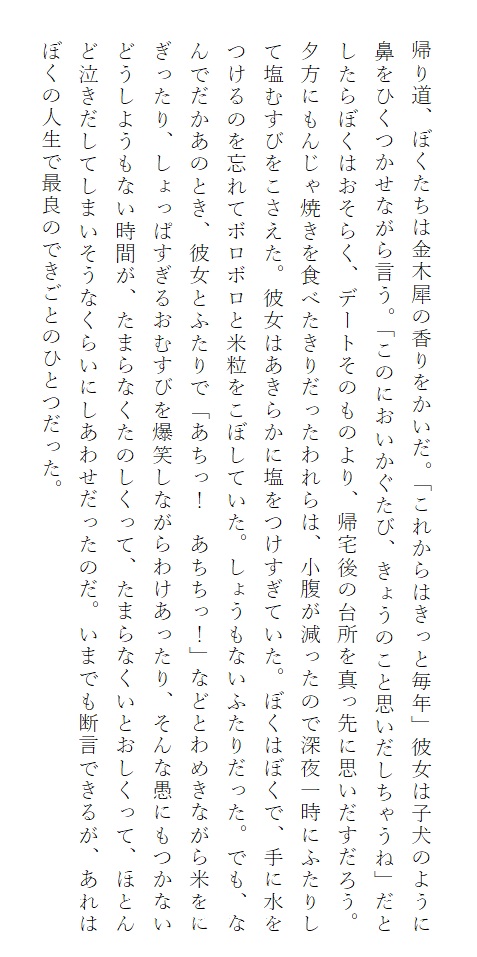 帰り道、ぼくたちは金木犀の香りをかいだ。「これからはきっと毎年」彼女は子犬のように鼻をひくつかせながら言う。「このにおいかぐたび、きょうのこと思いだしちゃうね」だとしたらぼくはおそらく、デートそのものより、帰宅後の台所を真っ先に思いだすだろう。夕方にもんじゃ焼きを食べたきりだったわれらは、小腹が減ったので深夜一時にふたりして塩むすびをこさえた。彼女はあきらかに塩をつけすぎていた。ぼくはぼくで、手に水をつけるのを忘れてボロボロと米粒をこぼしていた。しょうもないふたりだった。でも、なんでだかあのとき、彼女とふたりで「あちっ！　あちちっ！」などとわめきながら米をにぎったり、しょっぱすぎるおむすびを爆笑しながらわけあったり、そんな愚にもつかないどうしようもない時間が、たまらなくたのしくって、たまらなくいとおしくって、ほとんど泣きだしてしまいそうなくらいにしあわせだったのだ。いまでも断言できるが、あれはぼくの人生で最良のできごとのひとつだった。